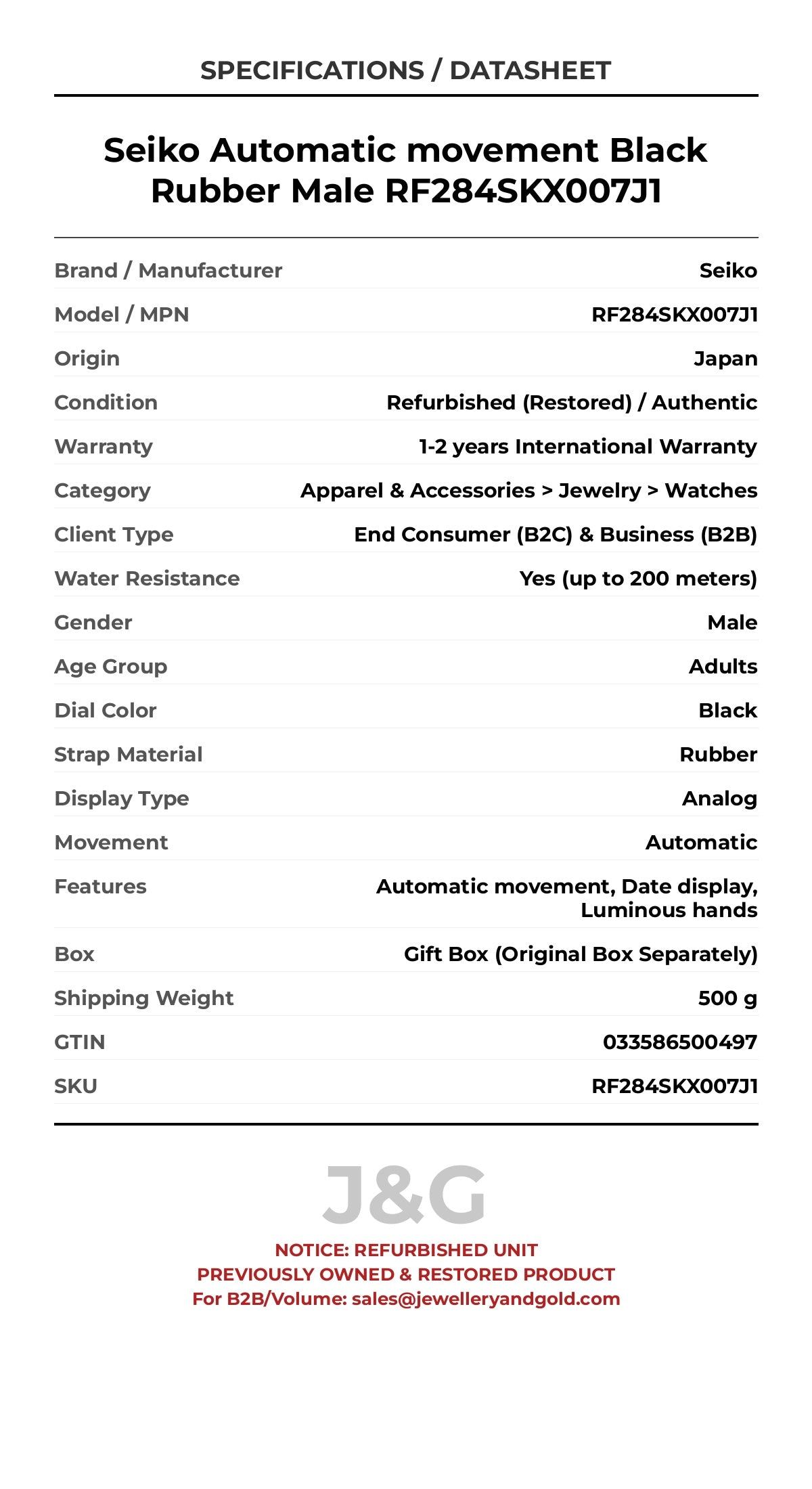 SPECIFICATIONS / DATASHEET

Seiko Automatic movement Black Rubber Male RF284SKX007J1

| Brand / Manufacturer | Seiko |
|---|---|
| Model / MPN | RF284SKX007J1 |
| Origin | Japan |
| Condition | Refurbished (Restored) / Authentic |
| Warranty | 1-2 years International Warranty |
| Category | Apparel & Accessories > Jewelry > Watches |
| Client Type | End Consumer (B2C) & Business (B2B) |
| Water Resistance | Yes (up to 200 meters) |
| Gender | Male |
| Age Group | Adults |
| Dial Color | Black |
| Strap Material | Rubber |
| Display Type | Analog |
| Movement | Automatic |
| Features | Automatic movement, Date display, Luminous hands |
| Box | Gift Box (Original Box Separately) |
| Shipping Weight | 500 g |
| GTIN | 033586500497 |
| SKU | RF284SKX007J1 |

J&G

NOTICE: REFURBISHED UNIT
PREVIOUSLY OWNED & RESTORED PRODUCT
For B2B/Volume: sales@jewelleryandgold.com